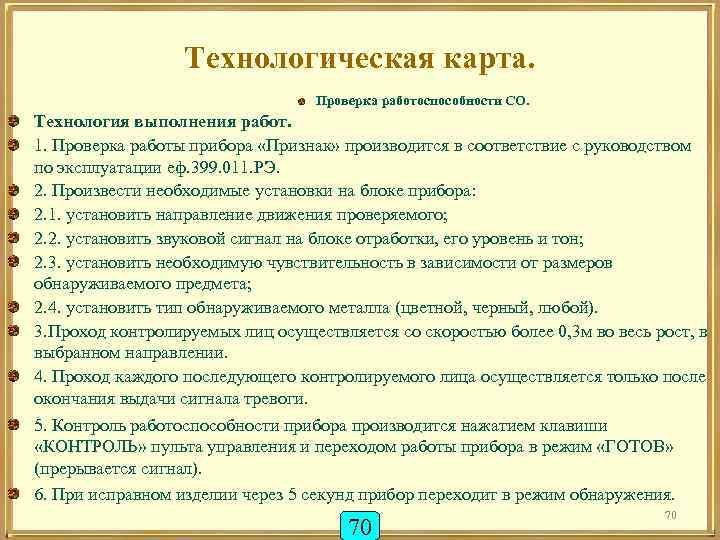 Технологическая карта.

Проверка работоспособности СО.

Технология выполнения работ.

1. Проверка работы прибора «Признак» производится в соответствие с руководством по эксплуатации еф.399.011.РЭ.

2. Произвести необходимые установки на блоке прибора:

2.1. установить направление движения проверяемого;

2.2. установить звуковой сигнал на блоке отработки, его уровень и тон;

2.3. установить необходимую чувствительность в зависимости от размеров обнаруживаемого предмета;

2.4. установить тип обнаруживаемого металла (цветной, черный, любой).

3.Проход контролируемых лиц осуществляется со скоростью более 0,3м во весь рост, в выбранном направлении.

4. Проход каждого последующего контролируемого лица осуществляется только после окончания выдачи сигнала тревоги.

5. Контроль работоспособности прибора производится нажатием клавиши «КОНТРОЛЬ» пульта управления и переходом работы прибора в режим «ГОТОВ» (прерывается сигнал).

6. При исправном изделии через 5 секунд прибор переходит в режим обнаружения.

70

70